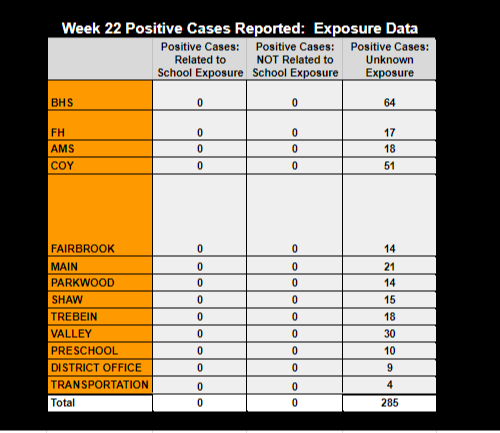 Week 22 Positive Cases Reported:  Exposure Data

| | Positive Cases: Related to School Exposure | Positive Cases: NOT Related to School Exposure | Positive Cases: Unknown Exposure |
|---|---|---|---|
| BHS | 0 | 0 | 64 |
| FH | 0 | 0 | 17 |
| AMS | 0 | 0 | 18 |
| COY | 0 | 0 | 51 |
| FAIRBROOK | 0 | 0 | 14 |
| MAIN | 0 | 0 | 21 |
| PARKWOOD | 0 | 0 | 14 |
| SHAW | 0 | 0 | 15 |
| TREBEIN | 0 | 0 | 18 |
| VALLEY | 0 | 0 | 30 |
| PRESCHOOL | 0 | 0 | 10 |
| DISTRICT OFFICE | 0 | 0 | 9 |
| TRANSPORTATION | 0 | 0 | 4 |
| Total | 0 | 0 | 285 |